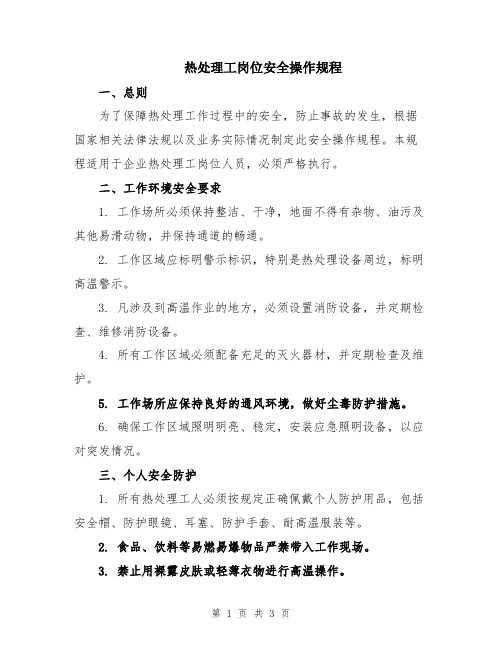 热处理工岗位安全操作规程

一、总则

为了保障热处理工作过程中的安全，防止事故的发生，根据国家相关法律法规以及业务实际情况制定此安全操作规程。本规程适用于企业热处理工岗位人员，必须严格执行。

二、工作环境安全要求

1. 工作场所必须保持整洁、干净，地面不得有杂物、油污及其他易滑动物，并保持通道的畅通。

2. 工作区域应标明警示标识，特别是热处理设备周边，标明高温警示。

3. 凡涉及到高温作业的地方，必须设置消防设备，并定期检查、维修消防设备。

4. 所有工作区域必须配备充足的灭火器材，并定期检查及维护。

5. 工作场所应保持良好的通风环境，做好尘毒防护措施。

6. 确保工作区域照明明亮、稳定，安装应急照明设备，以应对突发情况。

三、个人安全防护

1. 所有热处理工人必须按规定正确佩戴个人防护用品，包括安全帽、防护眼镜、耳塞、防护手套、耐高温服装等。

2. 食品、饮料等易燃易爆物品严禁带入工作现场。

3. 禁止用裸露皮肤或轻薄衣物进行高温操作。

第 1 页 共 3 页